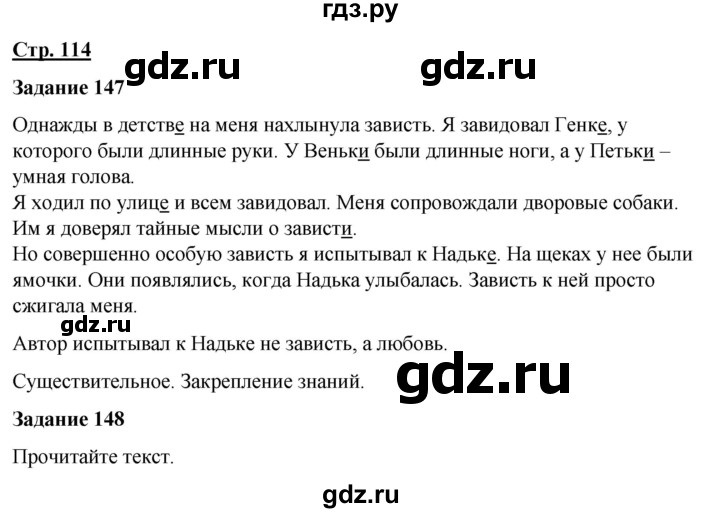 гдз.ру

Стр. 114

gdz.ru gdz.ru

Задание 147

Однажды в детстве на меня нахлынула зависть. Я завидовал Генке, у которого были длинные руки. У Веньки были длинные ноги, а у Петьки – умная голова.
Я ходил по улице и всем завидовал. Меня сопровождали дворовые собаки. Им я доверял тайные мысли о зависти.
Но совершенно особую зависть я испытывал к Надьке. На щеках у нее были ямочки. Они появлялись, когда Надька улыбалась. Зависть к ней просто сжигала меня.

gdz.ru

Автор испытывал к Надьке не зависть, а любовь.

Существительное. Закрепление знаний.

gdz.ru

Задание 148

Прочитайте текст.

gdz.ru